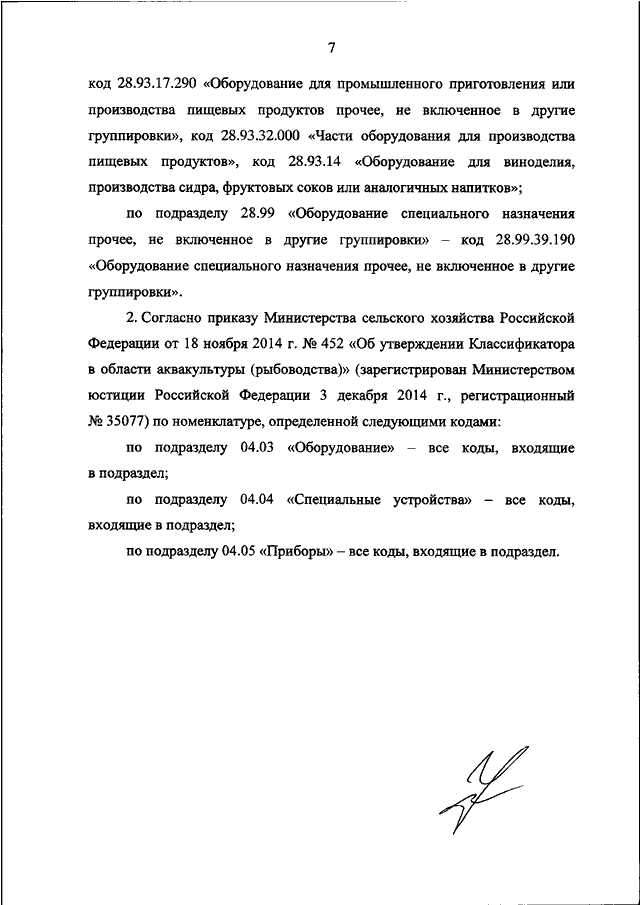 7

код 28.93.17.290 «Оборудование для промышленного приготовления или производства пищевых продуктов прочее, не включенное в другие группировки», код 28.93.32.000 «Части оборудования для производства пищевых продуктов», код 28.93.14 «Оборудование для виноделия, производства сидра, фруктовых соков или аналогичных напитков»;

по подразделу 28.99 «Оборудование специального назначения прочее, не включенное в другие группировки» – код 28.99.39.190 «Оборудование специального назначения прочее, не включенное в другие группировки».

2. Согласно приказу Министерства сельского хозяйства Российской Федерации от 18 ноября 2014 г. № 452 «Об утверждении Классификатора в области аквакультуры (рыбоводства)» (зарегистрирован Министерством юстиции Российской Федерации 3 декабря 2014 г., регистрационный № 35077) по номенклатуре, определенной следующими кодами:

по подразделу 04.03 «Оборудование» – все коды, входящие в подраздел;

по подразделу 04.04 «Специальные устройства» – все коды, входящие в подраздел;

по подразделу 04.05 «Приборы» – все коды, входящие в подраздел.